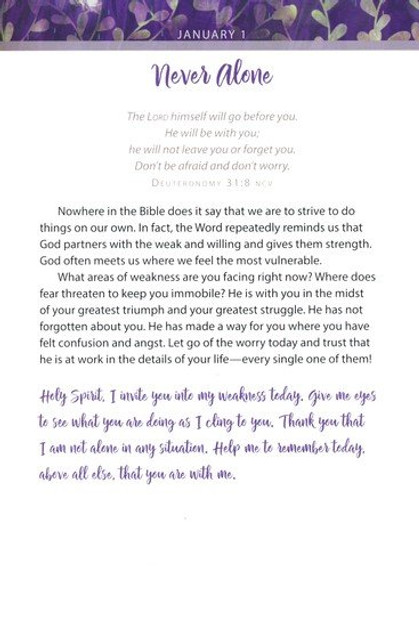 JANUARY 1

Never Alone

The LORD himself will go before you.
He will be with you;
he will not leave you or forget you.
Don't be afraid and don't worry.
DEUTERONOMY 31:8 NCV

Nowhere in the Bible does it say that we are to strive to do things on our own. In fact, the Word repeatedly reminds us that God partners with the weak and willing and gives them strength. God often meets us where we feel the most vulnerable.

What areas of weakness are you facing right now? Where does fear threaten to keep you immobile? He is with you in the midst of your greatest triumph and your greatest struggle. He has not forgotten about you. He has made a way for you where you have felt confusion and angst. Let go of the worry today and trust that he is at work in the details of your life—every single one of them!

Holy Spirit, I invite you into my weakness today. Give me eyes to see what you are doing as I cling to you. Thank you that I am not alone in any situation. Help me to remember today, above all else, that you are with me.